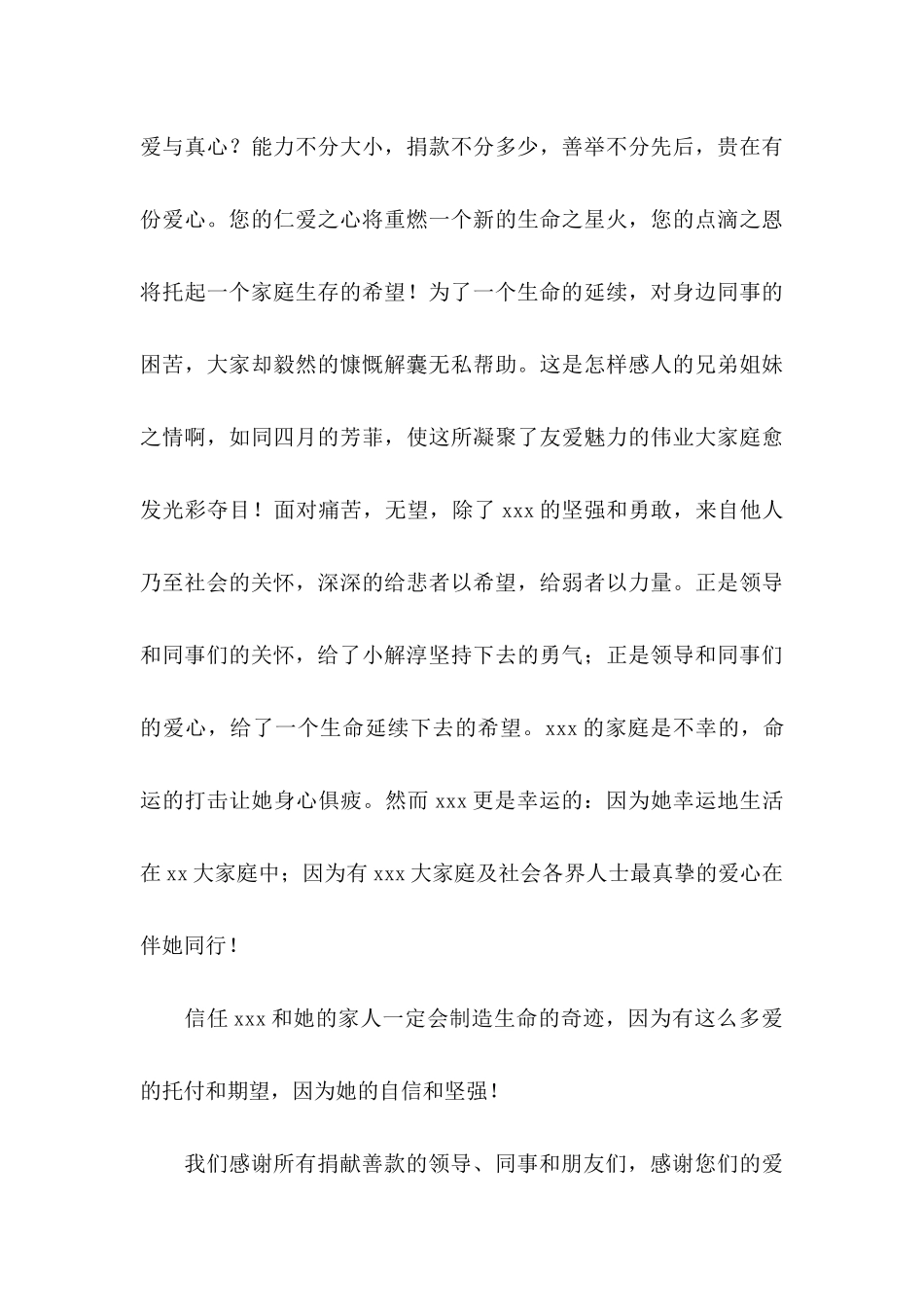 爱与真心？能力不分大小，捐款不分多少，善举不分先后，贵在有份爱心。您的仁爱之心将重燃一个新的生命之星火，您的点滴之恩将托起一个家庭生存的希望！为了一个生命的延续，对身边同事的困苦，大家却毅然的慷慨解囊无私帮助。这是怎样感人的兄弟姐妹之情啊，如同四月的芳菲，使这所凝聚了友爱魅力的伟业大家庭愈发光彩夺目！面对痛苦，无望，除了 xxx 的坚强和勇敢，来自他人乃至社会的关怀，深深的给悲者以希望，给弱者以力量。正是领导和同事们的关怀，给了小解淳坚持下去的勇气；正是领导和同事们的爱心，给了一个生命延续下去的希望。xxx 的家庭是不幸的，命运的打击让她身心俱疲。然而 xxx 更是幸运的：因为她幸运地生活在 xx 大家庭中；因为有 xxx 大家庭及社会各界人士最真挚的爱心在伴她同行！

信任 xxx 和她的家人一定会制造生命的奇迹，因为有这么多爱的托付和期望，因为她的自信和坚强！

我们感谢所有捐献善款的领导、同事和朋友们，感谢您们的爱